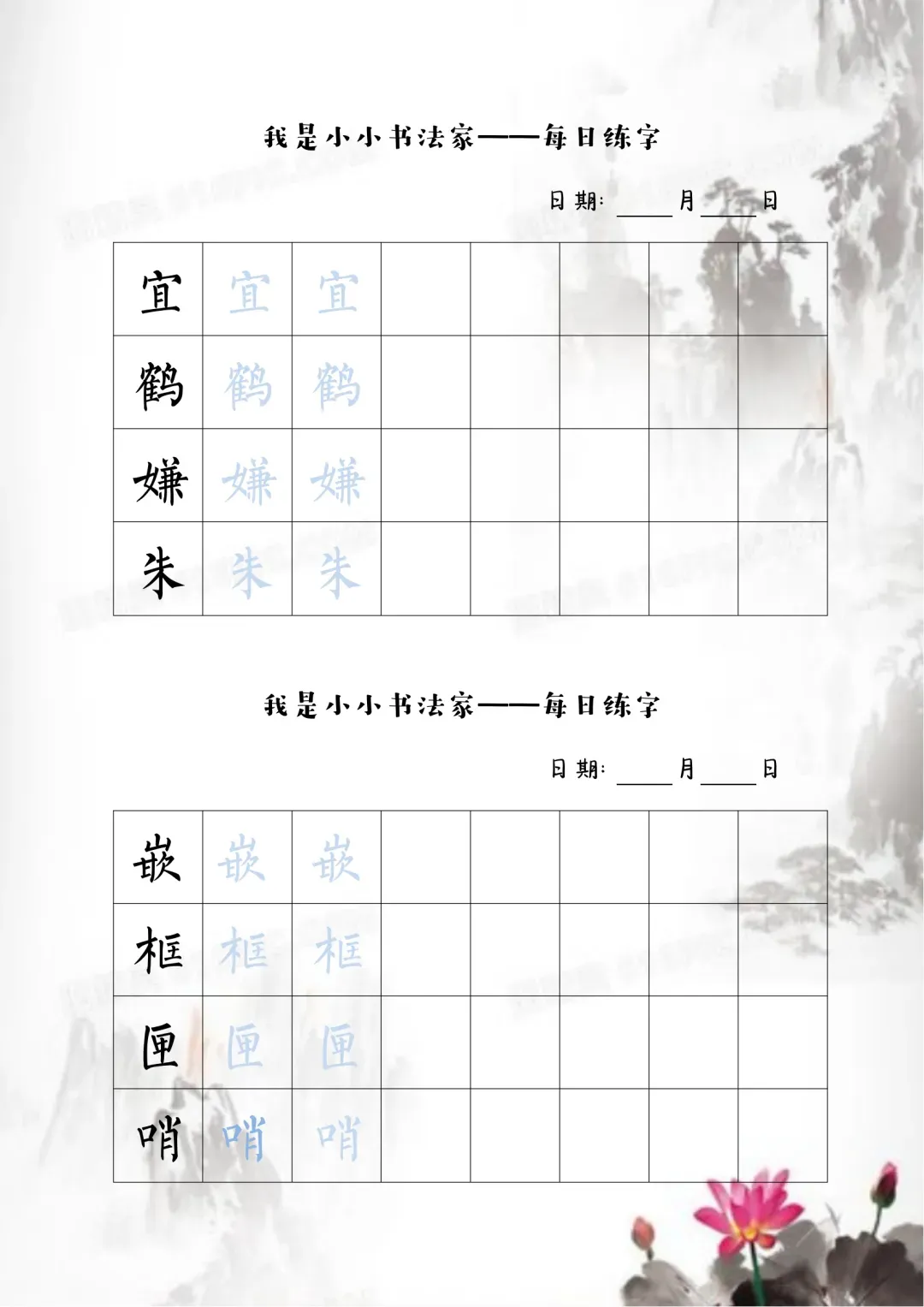 我是小小书法家——每日练字

日期：____月____日

| 宜 | 宜 | 宜 |  |  |  |  |  |
|---|---|---|---|---|---|---|---|
| 鹤 | 鹤 | 鹤 |  |  |  |  |  |
| 嫌 | 嫌 | 嫌 |  |  |  |  |  |
| 朱 | 朱 | 朱 |  |  |  |  |  |

我是小小书法家——每日练字

日期：____月____日

| 嵌 | 嵌 | 嵌 |  |  |  |  |  |
|---|---|---|---|---|---|---|---|
| 框 | 框 | 框 |  |  |  |  |  |
| 匣 | 匣 | 匣 |  |  |  |  |  |
| 哨 | 哨 | 哨 |  |  |  |  |  |